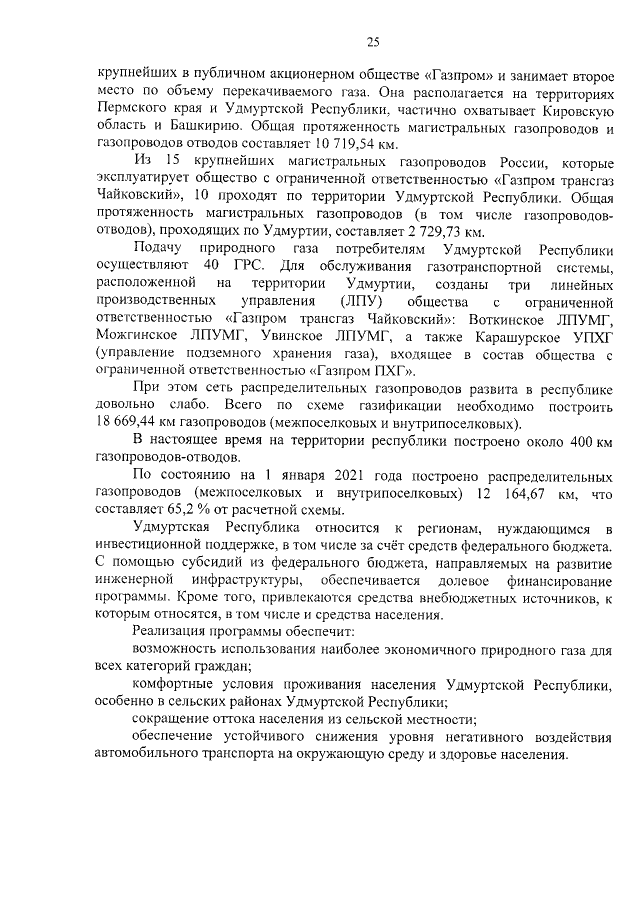 25

крупнейших в публичном акционерном обществе «Газпром» и занимает второе место по объему перекачиваемого газа. Она располагается на территориях Пермского края и Удмуртской Республики, частично охватывает Кировскую область и Башкирию. Общая протяженность магистральных газопроводов и газопроводов отводов составляет 10 719,54 км.

Из 15 крупнейших магистральных газопроводов России, которые эксплуатирует общество с ограниченной ответственностью «Газпром трансгаз Чайковский», 10 проходят по территории Удмуртской Республики. Общая протяженность магистральных газопроводов (в том числе газопроводов-отводов), проходящих по Удмуртии, составляет 2 729,73 км.

Подачу природного газа потребителям Удмуртской Республики осуществляют 40 ГРС. Для обслуживания газотранспортной системы, расположенной на территории Удмуртии, созданы три линейных производственных управления (ЛПУ) общества с ограниченной ответственностью «Газпром трансгаз Чайковский»: Воткинское ЛПУМГ, Можгинское ЛПУМГ, Увинское ЛПУМГ, а также Карашурское УПХГ (управление подземного хранения газа), входящее в состав общества с ограниченной ответственностью «Газпром ПХГ».

При этом сеть распределительных газопроводов развита в республике довольно слабо. Всего по схеме газификации необходимо построить 18 669,44 км газопроводов (межпоселковых и внутрипоселковых).

В настоящее время на территории республики построено около 400 км газопроводов-отводов.

По состоянию на 1 января 2021 года построено распределительных газопроводов (межпоселковых и внутрипоселковых) 12 164,67 км, что составляет 65,2 % от расчетной схемы.

Удмуртская Республика относится к регионам, нуждающимся в инвестиционной поддержке, в том числе за счёт средств федерального бюджета. С помощью субсидий из федерального бюджета, направляемых на развитие инженерной инфраструктуры, обеспечивается долевое финансирование программы. Кроме того, привлекаются средства внебюджетных источников, к которым относятся, в том числе и средства населения.

Реализация программы обеспечит:

возможность использования наиболее экономичного природного газа для всех категорий граждан;

комфортные условия проживания населения Удмуртской Республики, особенно в сельских районах Удмуртской Республики;

сокращение оттока населения из сельской местности;

обеспечение устойчивого снижения уровня негативного воздействия автомобильного транспорта на окружающую среду и здоровье населения.